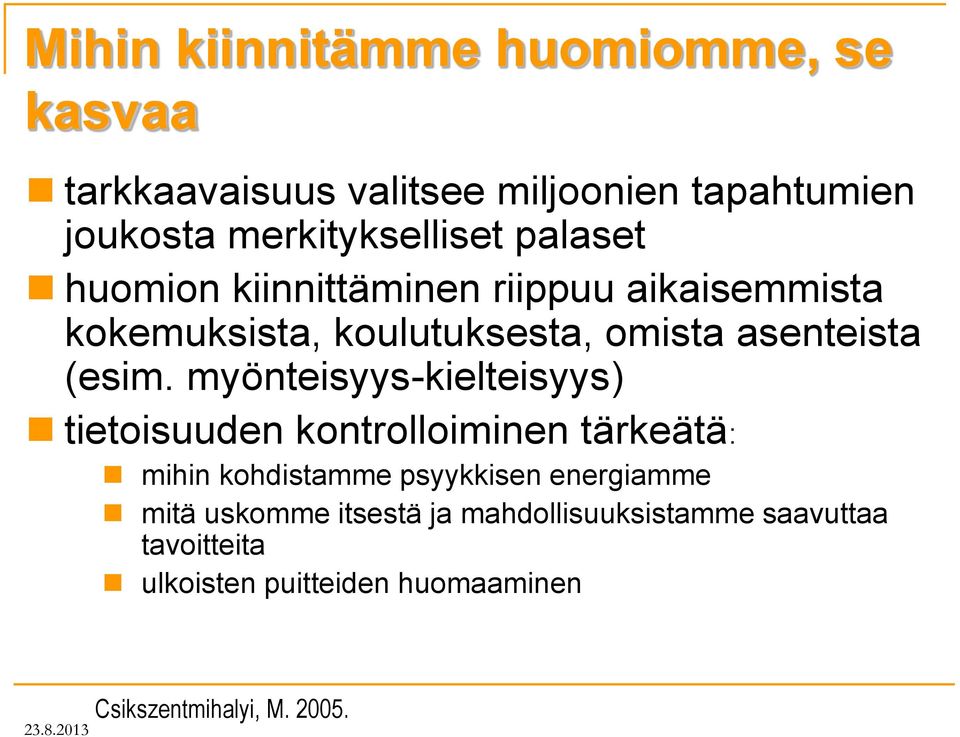 Mihin kiinnitämme huomiomme, se kasvaa

tarkkaavaisuus valitsee miljoonien tapahtumien joukosta merkitykselliset palaset

huomion kiinnittäminen riippuu aikaisemmista kokemuksista, koulutuksesta, omista asenteista (esim. myönteisyys-kielteisyys)

tietoisuuden kontrolloiminen tärkeätä:

mihin kohdistamme psyykkisen energiamme

mitä uskomme itsestä ja mahdollisuuksistamme saavuttaa tavoitteita

ulkoisten puitteiden huomaaminen

Csikszentmihalyi, M. 2005.

23.8.2013